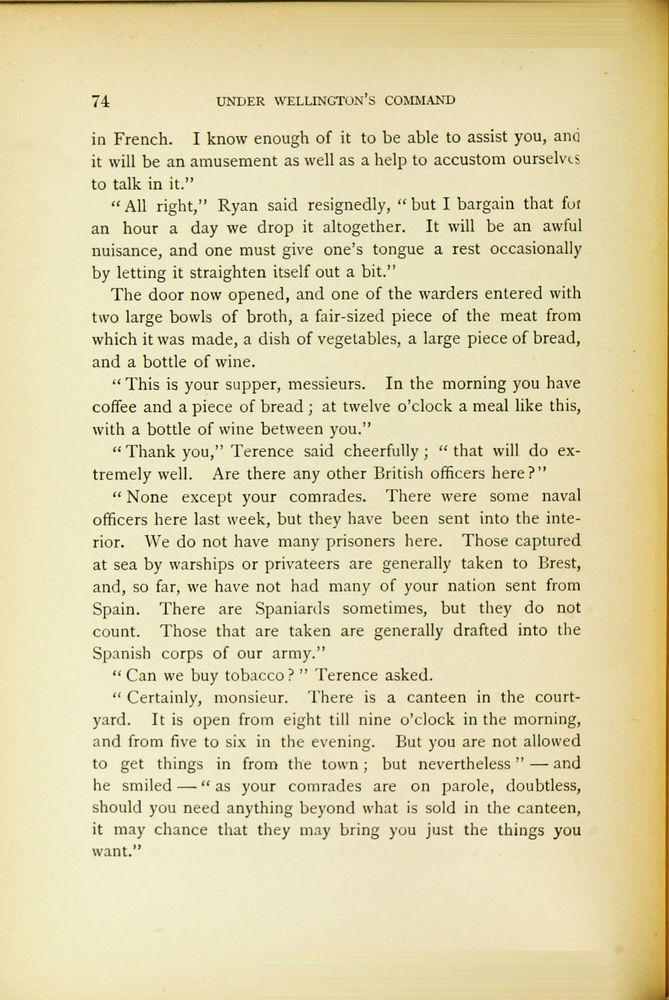 74 UNDER WELLINGTON'S COMMAND

in French. I know enough of it to be able to assist you, and it will be an amusement as well as a help to accustom ourselves to talk in it."

"All right," Ryan said resignedly, "but I bargain that for an hour a day we drop it altogether. It will be an awful nuisance, and one must give one's tongue a rest occasionally by letting it straighten itself out a bit."

The door now opened, and one of the warders entered with two large bowls of broth, a fair-sized piece of the meat from which it was made, a dish of vegetables, a large piece of bread, and a bottle of wine.

"This is your supper, messieurs. In the morning you have coffee and a piece of bread; at twelve o'clock a meal like this, with a bottle of wine between you."

"Thank you," Terence said cheerfully; "that will do extremely well. Are there any other British officers here?"

"None except your comrades. There were some naval officers here last week, but they have been sent into the interior. We do not have many prisoners here. Those captured at sea by warships or privateers are generally taken to Brest, and, so far, we have not had many of your nation sent from Spain. There are Spaniards sometimes, but they do not count. Those that are taken are generally drafted into the Spanish corps of our army."

"Can we buy tobacco?" Terence asked.

"Certainly, monsieur. There is a canteen in the courtyard. It is open from eight till nine o'clock in the morning, and from five to six in the evening. But you are not allowed to get things in from the town; but nevertheless" — and he smiled — "as your comrades are on parole, doubtless, should you need anything beyond what is sold in the canteen, it may chance that they may bring you just the things you want."